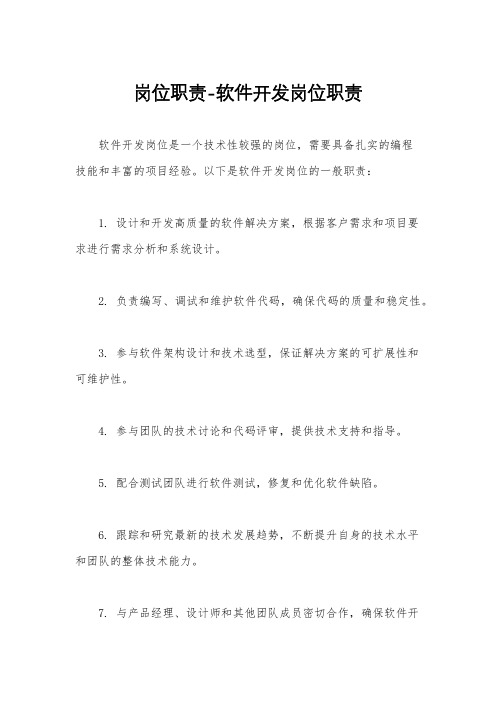 岗位职责-软件开发岗位职责

软件开发岗位是一个技术性较强的岗位，需要具备扎实的编程技能和丰富的项目经验。以下是软件开发岗位的一般职责：

1. 设计和开发高质量的软件解决方案，根据客户需求和项目要求进行需求分析和系统设计。

2. 负责编写、调试和维护软件代码，确保代码的质量和稳定性。

3. 参与软件架构设计和技术选型，保证解决方案的可扩展性和可维护性。

4. 参与团队的技术讨论和代码评审，提供技术支持和指导。

5. 配合测试团队进行软件测试，修复和优化软件缺陷。

6. 跟踪和研究最新的技术发展趋势，不断提升自身的技术水平和团队的整体技术能力。

7. 与产品经理、设计师和其他团队成员密切合作，确保软件开